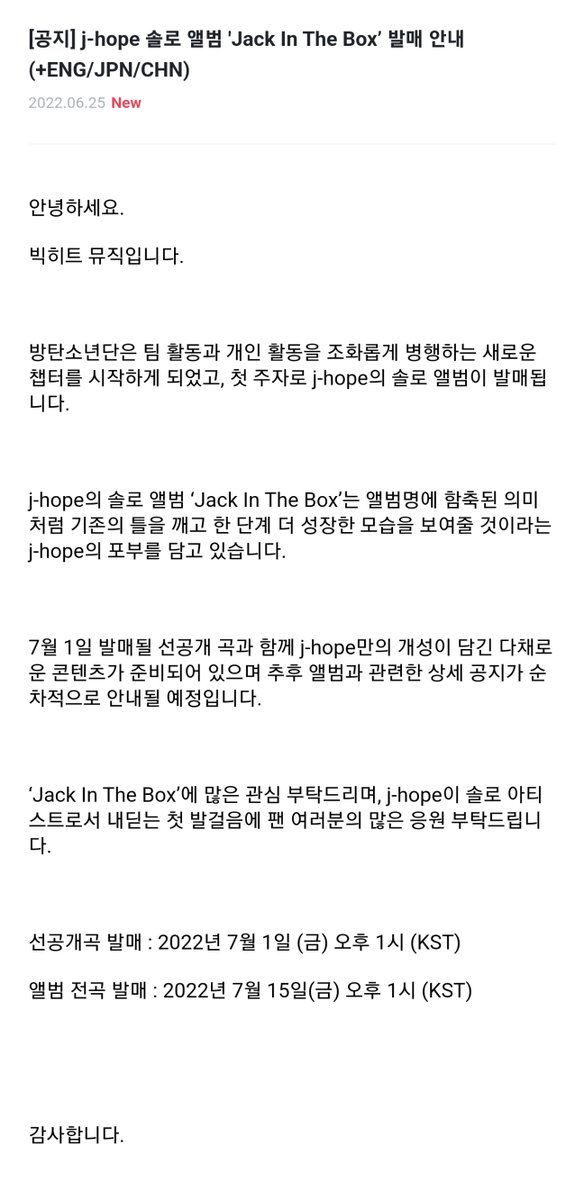 [공지] j-hope 솔로 앨범 'Jack In The Box' 발매 안내 (+ENG/JPN/CHN)

2022.06.25 New

안녕하세요.

빅히트 뮤직입니다.

방탄소년단은 팀 활동과 개인 활동을 조화롭게 병행하는 새로운 챕터를 시작하게 되었고, 첫 주자로 j-hope의 솔로 앨범이 발매됩니다.

j-hope의 솔로 앨범 'Jack In The Box'는 앨범명에 함축된 의미처럼 기존의 틀을 깨고 한 단계 더 성장한 모습을 보여줄 것이라는 j-hope의 포부를 담고 있습니다.

7월 1일 발매될 선공개 곡과 함께 j-hope만의 개성이 담긴 다채로운 콘텐츠가 준비되어 있으며 추후 앨범과 관련한 상세 공지가 순차적으로 안내될 예정입니다.

'Jack In The Box'에 많은 관심 부탁드리며, j-hope이 솔로 아티스트로서 내딛는 첫 발걸음에 팬 여러분의 많은 응원 부탁드립니다.

선공개곡 발매 : 2022년 7월 1일 (금) 오후 1시 (KST)

앨범 전곡 발매 : 2022년 7월 15일(금) 오후 1시 (KST)

감사합니다.